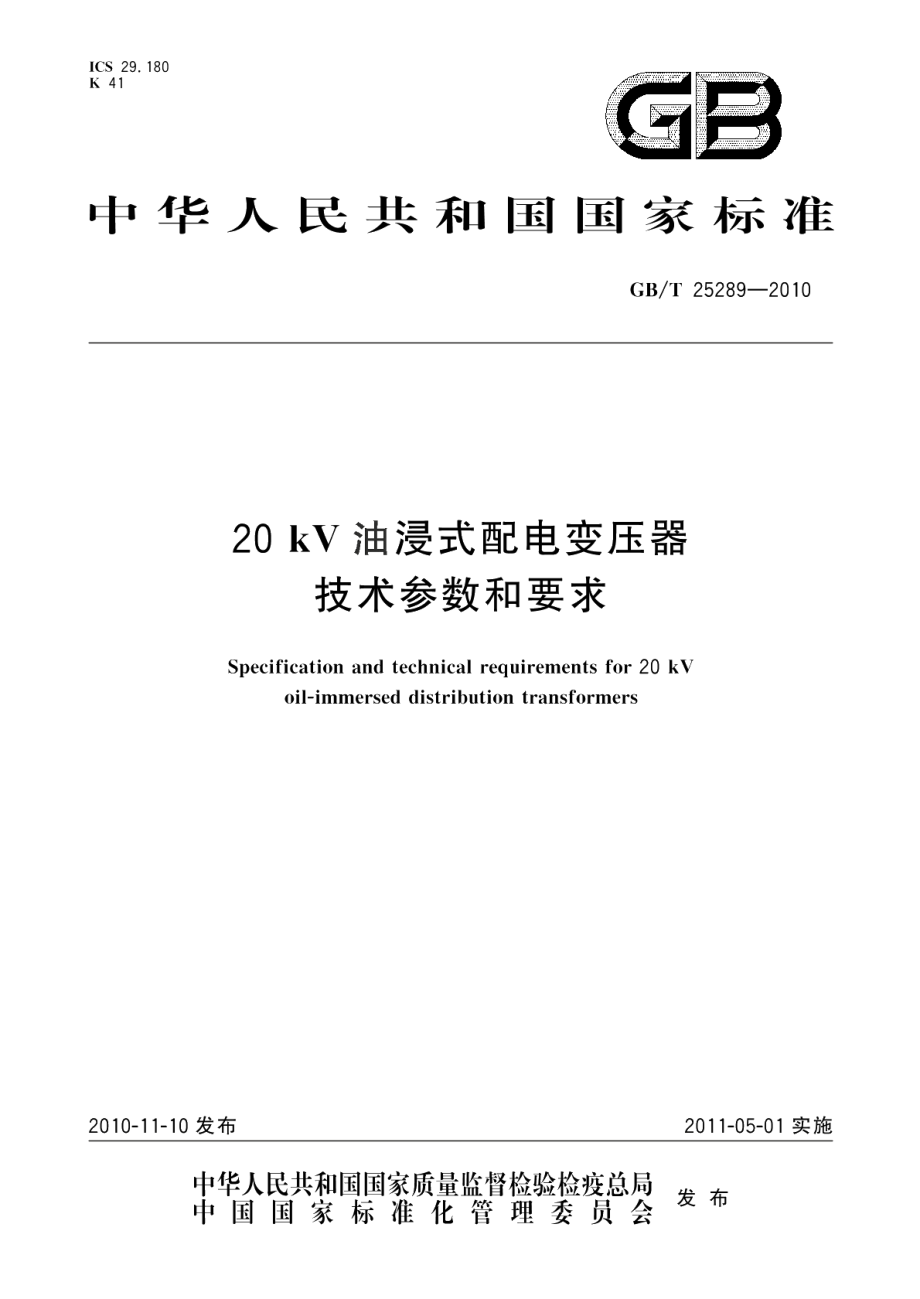 ICS 29.180
K 41

GB

中华人民共和国国家标准

GB/T 25289—2010

20 kV 油浸式配电变压器
技术参数和要求

Specification and technical requirements for 20 kV oil-immersed distribution transformers

2010-11-10 发布

2011-05-01 实施

中华人民共和国国家质量监督检验检疫总局
中国国家标准化管理委员会
发布